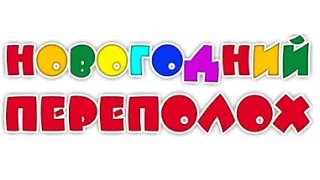 НОВОГОДНИЙ
ПЕРЕПОЛОХ